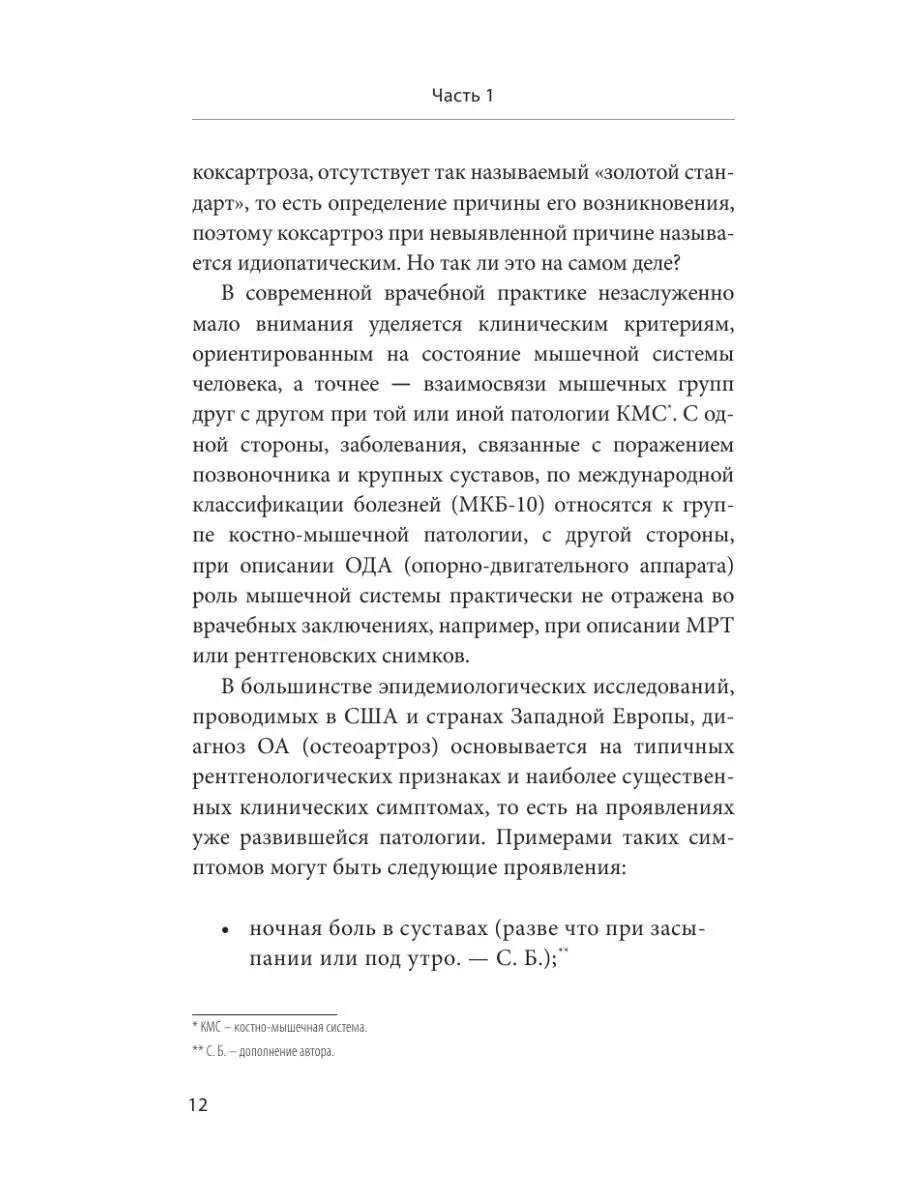 Часть 1

коксартроза, отсутствует так называемый «золотой стандарт», то есть определение причины его возникновения, поэтому коксартроз при невыявленной причине называется идиопатическим. Но так ли это на самом деле?

В современной врачебной практике незаслуженно мало внимания уделяется клиническим критериям, ориентированным на состояние мышечной системы человека, а точнее — взаимосвязи мышечных групп друг с другом при той или иной патологии КМС*. С одной стороны, заболевания, связанные с поражением позвоночника и крупных суставов, по международной классификации болезней (МКБ-10) относятся к группе костно-мышечной патологии, с другой стороны, при описании ОДА (опорно-двигательного аппарата) роль мышечной системы практически не отражена во врачебных заключениях, например, при описании МРТ или рентгеновских снимков.

В большинстве эпидемиологических исследований, проводимых в США и странах Западной Европы, диагноз ОА (остеоартроз) основывается на типичных рентгенологических признаках и наиболее существенных клинических симптомах, то есть на проявлениях уже развившейся патологии. Примерами таких симптомов могут быть следующие проявления:

• ночная боль в суставах (разве что при засыпании или под утро. — С. Б.);**

* КМС – костно-мышечная система.

** С. Б. – дополнение автора.

12